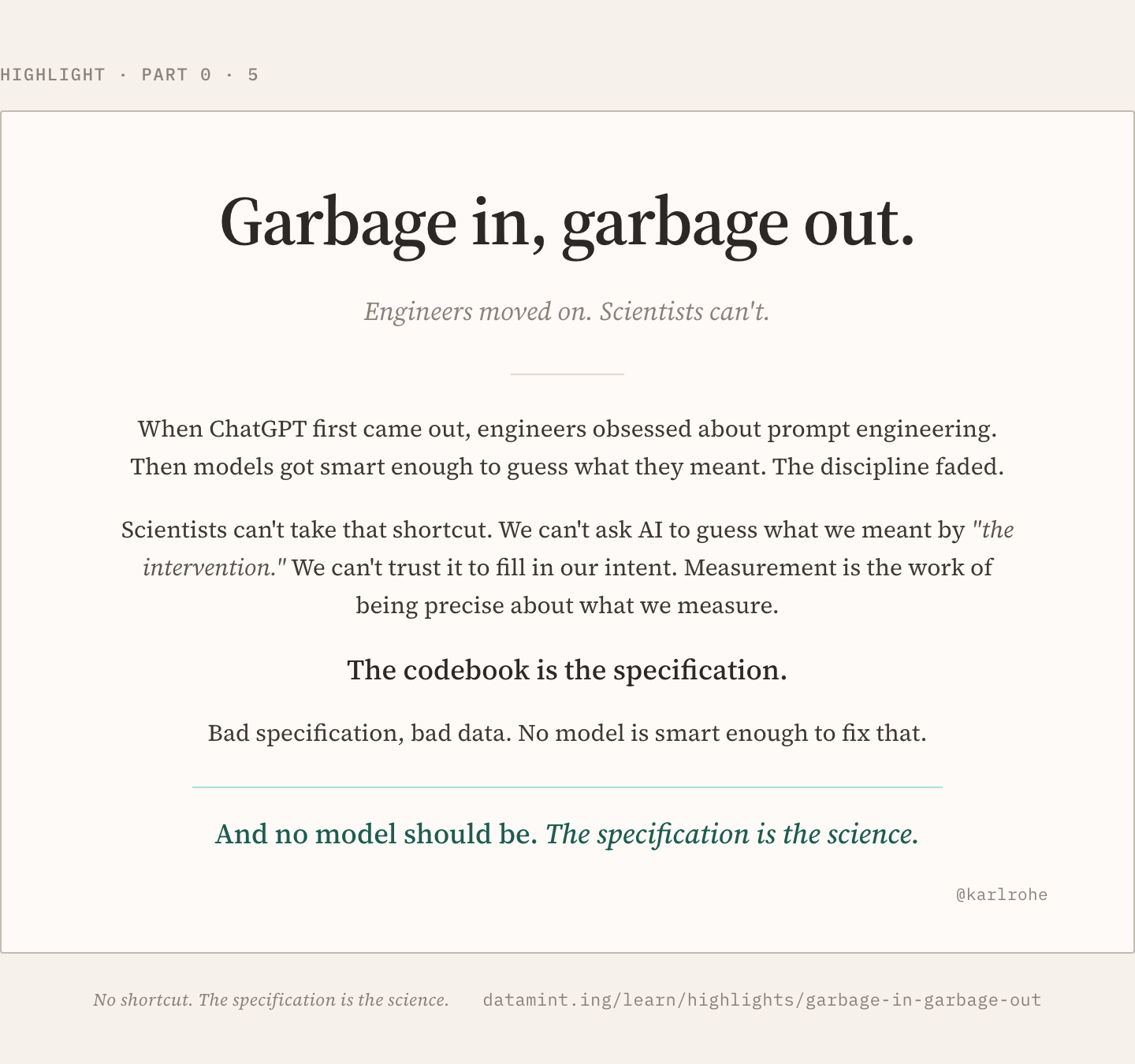 HIGHLIGHT · PART 0 · 5

Garbage in, garbage out.

Engineers moved on. Scientists can't.

When ChatGPT first came out, engineers obsessed about prompt engineering. Then models got smart enough to guess what they meant. The discipline faded.

Scientists can't take that shortcut. We can't ask AI to guess what we meant by "the intervention." We can't trust it to fill in our intent. Measurement is the work of being precise about what we measure.

The codebook is the specification.

Bad specification, bad data. No model is smart enough to fix that.

And no model should be. The specification is the science.

@karlrohe

No shortcut. The specification is the science.

datamint.ing/learn/highlights/garbage-in-garbage-out